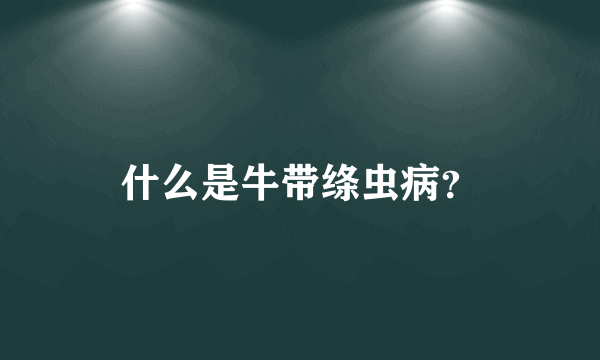 什么是牛带绦虫病?